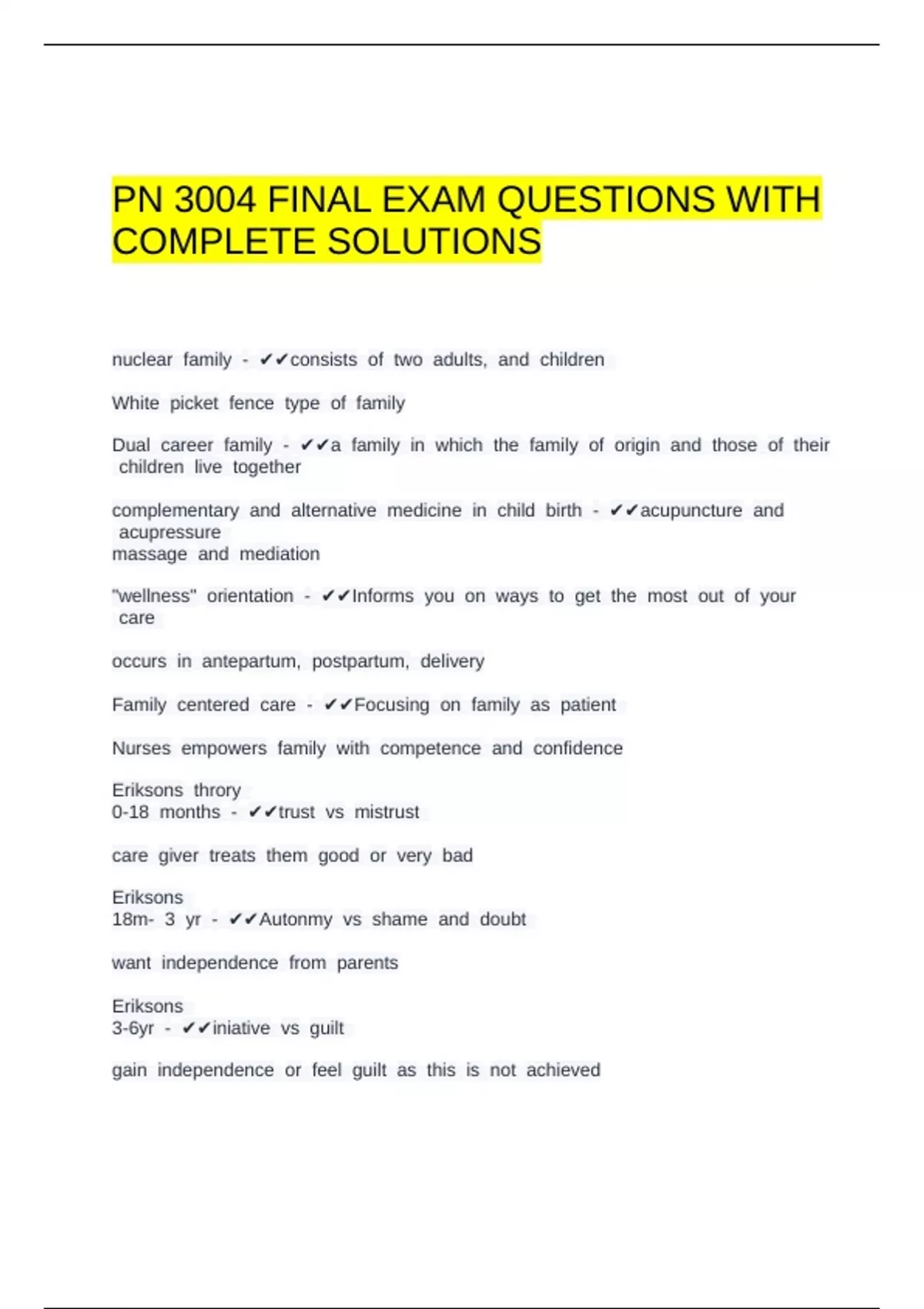 PN 3004 FINAL EXAM QUESTIONS WITH COMPLETE SOLUTIONS

nuclear family - ✔✔consists of two adults, and children

White picket fence type of family

Dual career family - ✔✔a family in which the family of origin and those of their children live together

complementary and alternative medicine in child birth - ✔✔acupuncture and acupressure
massage and mediation

"wellness" orientation - ✔✔Informs you on ways to get the most out of your care

occurs in antepartum, postpartum, delivery

Family centered care - ✔✔Focusing on family as patient

Nurses empowers family with competence and confidence

Eriksons throry
0-18 months - ✔✔trust vs mistrust

care giver treats them good or very bad

Eriksons
18m- 3 yr - ✔✔Autonmy vs shame and doubt

want independence from parents

Eriksons
3-6yr - ✔✔iniative vs guilt

gain independence or feel guilt as this is not achieved